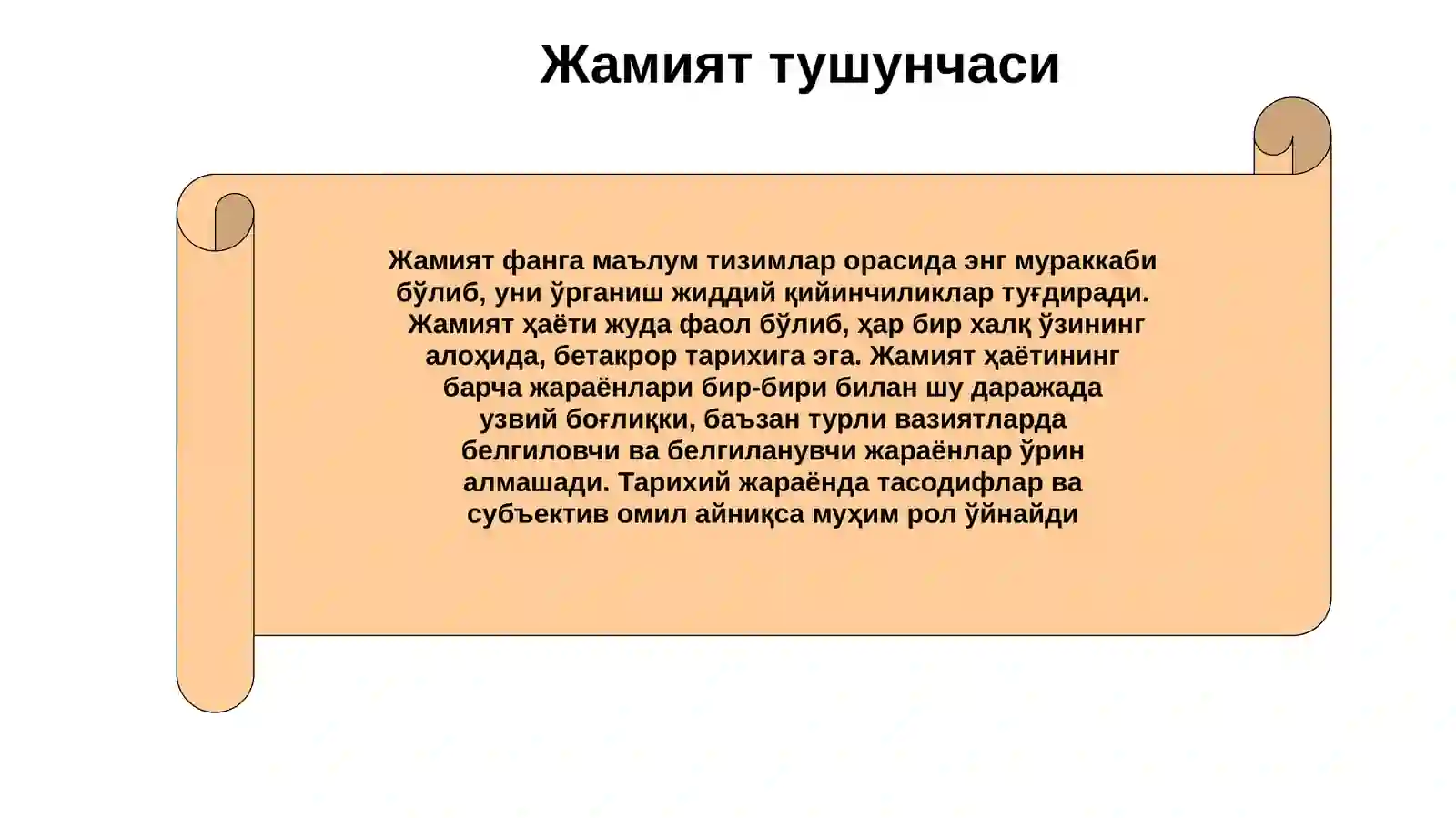 Жамият тушунчаси

Жамият фанга маълум тизимлар орасида энг мураккаби бўлиб, уни ўрганиш жиддий қийинчиликлар туғдиради. Жамият ҳаёти жуда фаол бўлиб, ҳар бир халқ ўзининг алоҳида, бетакрор тарихига эга. Жамият ҳаётининг барча жараёнлари бир-бири билан шу даражада узвий боғлиқки, баъзан турли вазиятларда белгиловчи ва белгиланувчи жараёнлар ўрин алмашади. Тарихий жараёнда тасодифлар ва субъектив омил айниқса муҳим рол ўйнайди